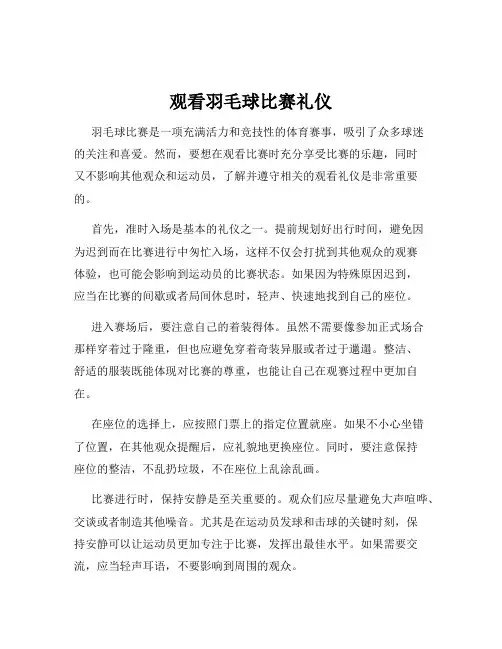 观看羽毛球比赛礼仪

羽毛球比赛是一项充满活力和竞技性的体育赛事，吸引了众多球迷的关注和喜爱。然而，要想在观看比赛时充分享受比赛的乐趣，同时又不影响其他观众和运动员，了解并遵守相关的观看礼仪是非常重要的。

首先，准时入场是基本的礼仪之一。提前规划好出行时间，避免因为迟到而在比赛进行中匆忙入场，这样不仅会打扰到其他观众的观赛体验，也可能会影响到运动员的比赛状态。如果因为特殊原因迟到，应当在比赛的间歇或者局间休息时，轻声、快速地找到自己的座位。

进入赛场后，要注意自己的着装得体。虽然不需要像参加正式场合那样穿着过于隆重，但也应避免穿着奇装异服或者过于邋遢。整洁、舒适的服装既能体现对比赛的尊重，也能让自己在观赛过程中更加自在。

在座位的选择上，应按照门票上的指定位置就座。如果不小心坐错了位置，在其他观众提醒后，应礼貌地更换座位。同时，要注意保持座位的整洁，不乱扔垃圾，不在座位上乱涂乱画。

比赛进行时，保持安静是至关重要的。观众们应尽量避免大声喧哗、交谈或者制造其他噪音。尤其是在运动员发球和击球的关键时刻，保持安静可以让运动员更加专注于比赛，发挥出最佳水平。如果需要交流，应当轻声耳语，不要影响到周围的观众。